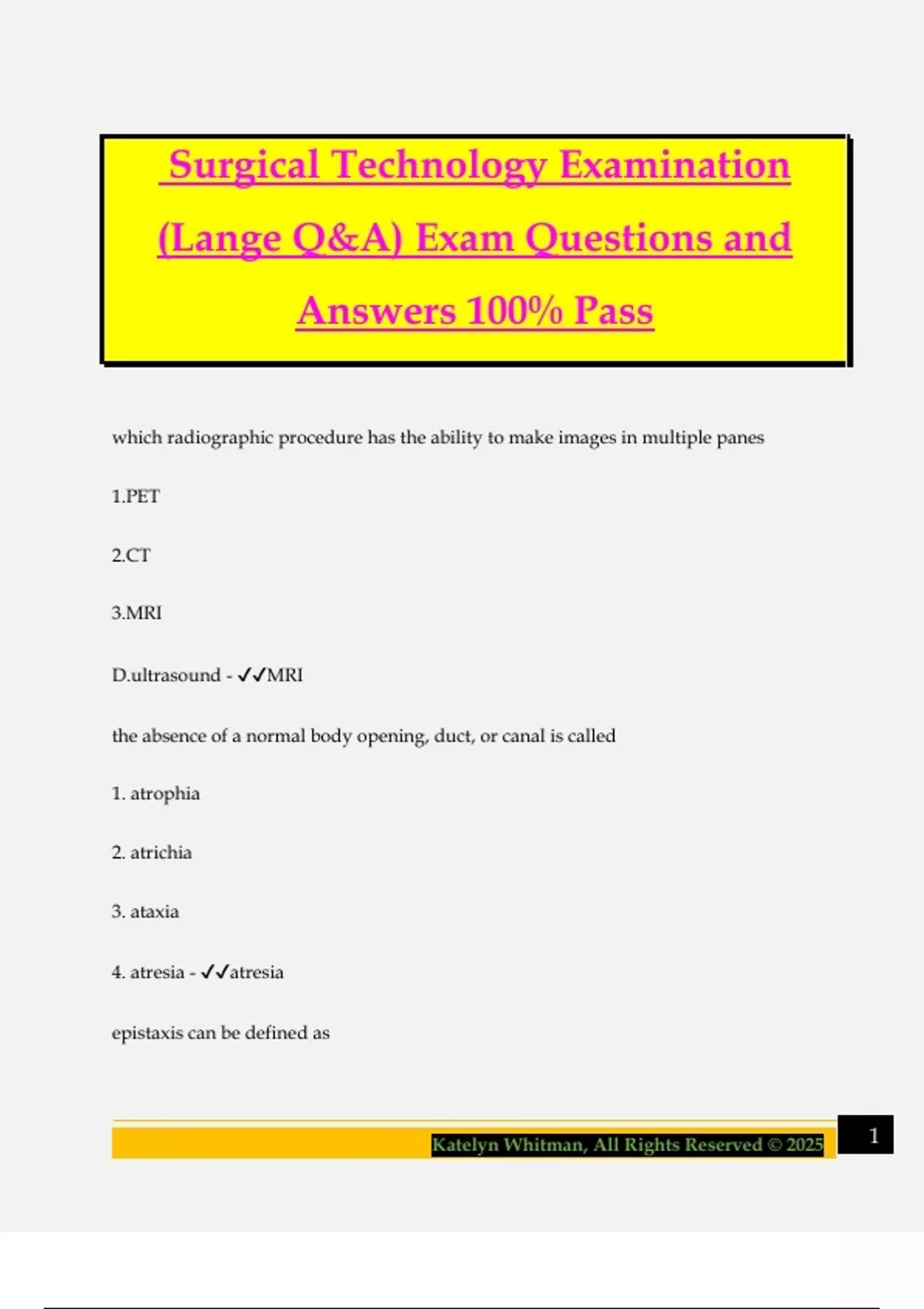 Surgical Technology Examination (Lange Q&A) Exam Questions and Answers 100% Pass

which radiographic procedure has the ability to make images in multiple panes

1.PET

2.CT

3.MRI

D.ultrasound - ✓✓MRI

the absence of a normal body opening, duct, or canal is called

1. atrophia

2. atrichia

3. ataxia

4. atresia - ✓✓atresia

epistaxis can be defined as

Katelyn Whitman, All Rights Reserved © 2025

1